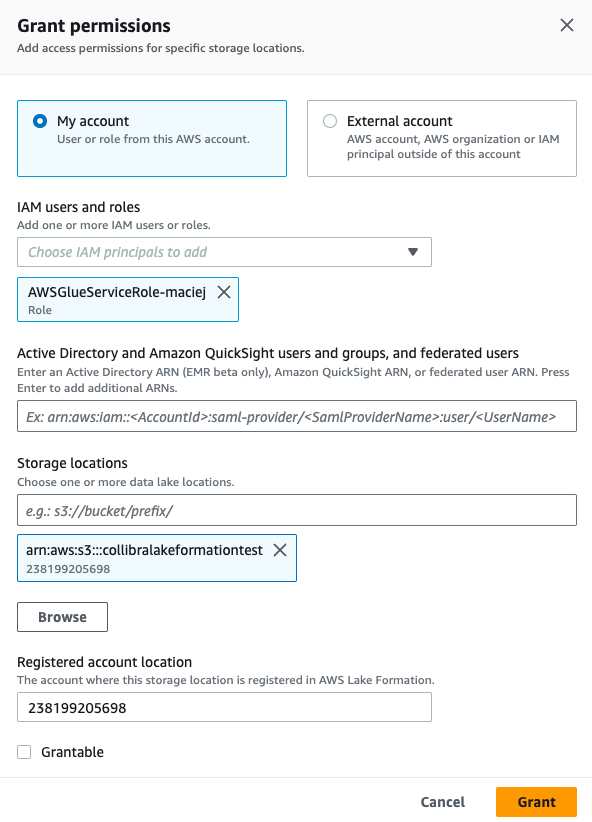 Grant permissions
Add access permissions for specific storage locations.

My account
User or role from this AWS account.

External account
AWS account, AWS organization or IAM principal outside of this account

IAM users and roles
Add one or more IAM users or roles.

Choose IAM principals to add

AWSGlueServiceRole-maciej
Role

Active Directory and Amazon QuickSight users and groups, and federated users
Enter an Active Directory ARN (EMR beta only), Amazon QuickSight ARN, or federated user ARN. Press Enter to add additional ARNs.

Ex: arn:aws:iam::<AccountId>:saml-provider/<SamlProviderName>:user/<UserName>

Storage locations
Choose one or more data lake locations.

e.g.: s3://bucket/prefix/

arn:aws:s3:::collibralakeformationtest
238199205698

Browse

Registered account location
The account where this storage location is registered in AWS Lake Formation.

238199205698

Grantable

Cancel Grant